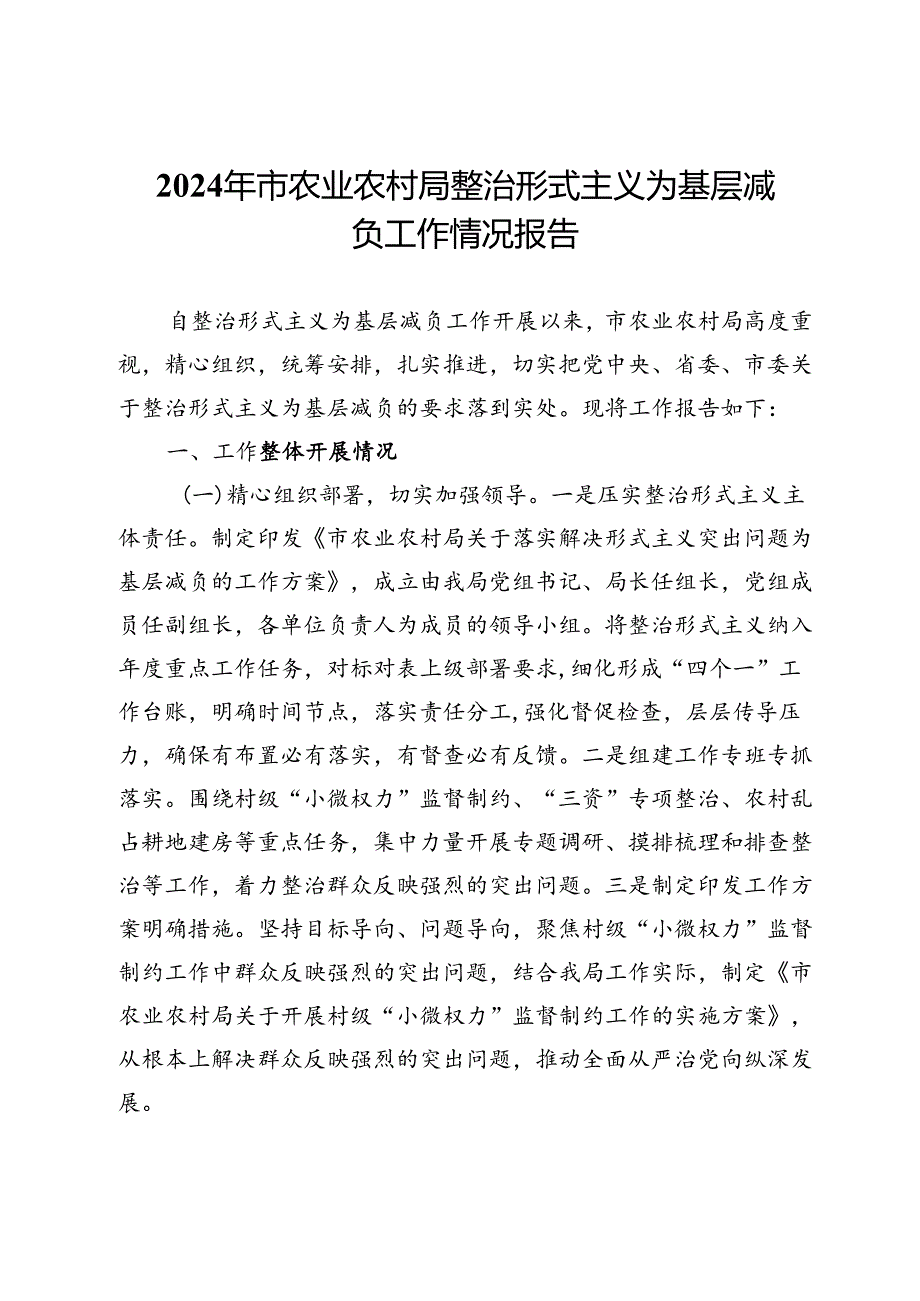 2024年市农业农村局整治形式主义为基层减负工作情况报告

自整治形式主义为基层减负工作开展以来，市农业农村局高度重视，精心组织，统筹安排，扎实推进，切实把党中央、省委、市委关于整治形式主义为基层减负的要求落到实处。现将工作报告如下：

一、工作整体开展情况

（一）精心组织部署，切实加强领导。一是压实整治形式主义主体责任。制定印发《市农业农村局关于落实解决形式主义突出问题为基层减负的工作方案》，成立由我局党组书记、局长任组长，党组成员任副组长，各单位负责人为成员的领导小组。将整治形式主义纳入年度重点工作任务，对标对表上级部署要求，细化形成“四个一”工作台账，明确时间节点，落实责任分工，强化督促检查，层层传导压力，确保有布置必有落实，有督查必有反馈。二是组建工作专班专抓落实。围绕村级“小微权力”监督制约、“三资”专项整治、农村乱占耕地建房等重点任务，集中力量开展专题调研、摸排梳理和排查整治等工作，着力整治群众反映强烈的突出问题。三是制定印发工作方案明确措施。坚持目标导向、问题导向，聚焦村级“小微权力”监督制约工作中群众反映强烈的突出问题，结合我局工作实际，制定《市农业农村局关于开展村级“小微权力”监督制约工作的实施方案》，从根本上解决群众反映强烈的突出问题，推动全面从严治党向纵深发展。